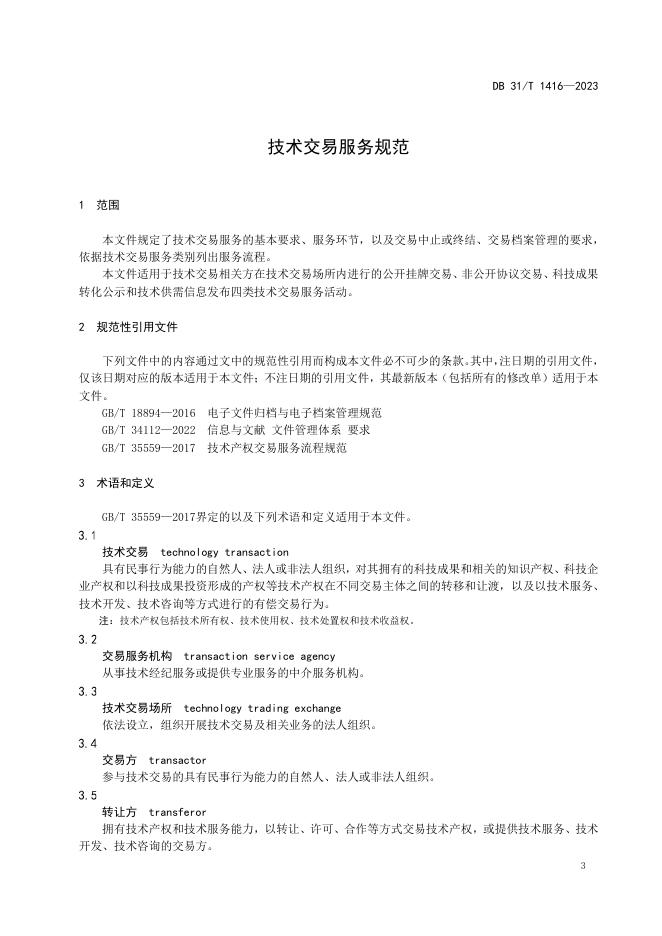 DB 31/T 1416—2023

技术交易服务规范

1 范围

本文件规定了技术交易服务的基本要求、服务环节，以及交易中止或终结、交易档案管理的要求，依据技术交易服务类别列出服务流程。

本文件适用于技术交易相关方在技术交易场所内进行的公开挂牌交易、非公开协议交易、科技成果转化公示和技术供需信息发布四类技术交易服务活动。

2 规范性引用文件

下列文件中的内容通过文中的规范性引用而构成本文件必不可少的条款。其中，注日期的引用文件，仅该日期对应的版本适用于本文件；不注日期的引用文件，其最新版本（包括所有的修改单）适用于本文件。

GB/T 18894—2016 电子文件归档与电子档案管理规范

GB/T 34112—2022 信息与文献 文件管理体系 要求

GB/T 35559—2017 技术产权交易服务流程规范

3 术语和定义

GB/T 35559—2017界定的以及下列术语和定义适用于本文件。

3.1

技术交易 technology transaction

具有民事行为能力的自然人、法人或非法人组织，对其拥有的科技成果和相关的知识产权、科技企业产权和以科技成果投资形成的产权等技术产权在不同交易主体之间的转移和让渡，以及以技术服务、技术开发、技术咨询等方式进行的有偿交易行为。

注：技术产权包括技术所有权、技术使用权、技术处置权和技术收益权。

3.2

交易服务机构 transaction service agency

从事技术经纪服务或提供专业服务的中介服务机构。

3.3

技术交易场所 technology trading exchange

依法设立，组织开展技术交易及相关业务的法人组织。

3.4

交易方 transactor

参与技术交易的具有民事行为能力的自然人、法人或非法人组织。

3.5

转让方 transferor

拥有技术产权和技术服务能力，以转让、许可、合作等方式交易技术产权，或提供技术服务、技术开发、技术咨询的交易方。

3